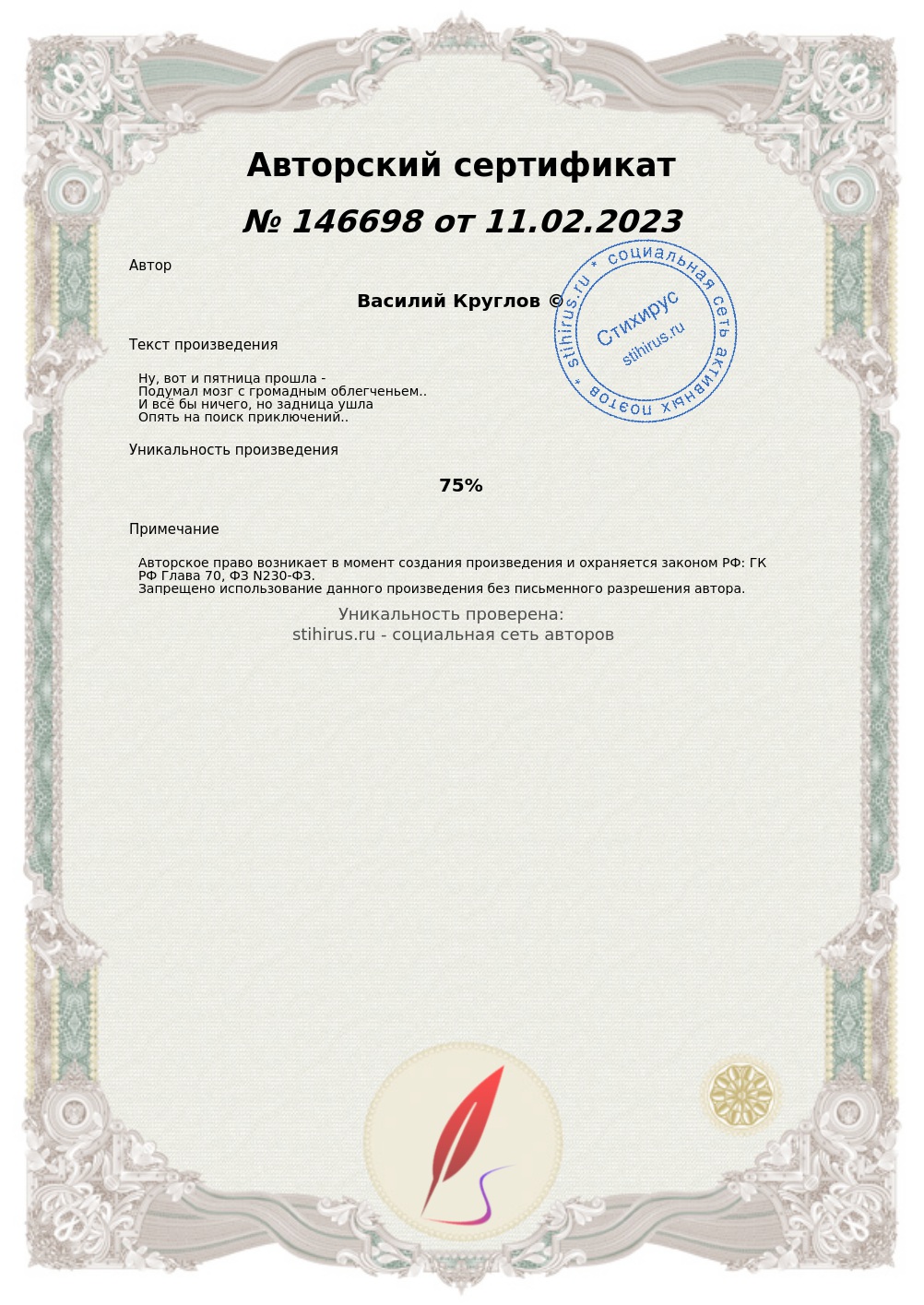 Авторский сертификат

№ 146698 от 11.02.2023

Автор

Василий Круглов ©

stihirus.ru * социальная сеть активных поэтов *
Стихирус
stihirus.ru

Текст произведения

Ну, вот и пятница прошла -
Подумал мозг с громадным облегченьем..
И всё бы ничего, но задница ушла
Опять на поиск приключений..

Уникальность произведения

75%

Примечание

Авторское право возникает в момент создания произведения и охраняется законом РФ: ГК РФ Глава 70, ФЗ N230-ФЗ.
Запрещено использование данного произведения без письменного разрешения автора.

Уникальность проверена:
stihirus.ru - социальная сеть авторов